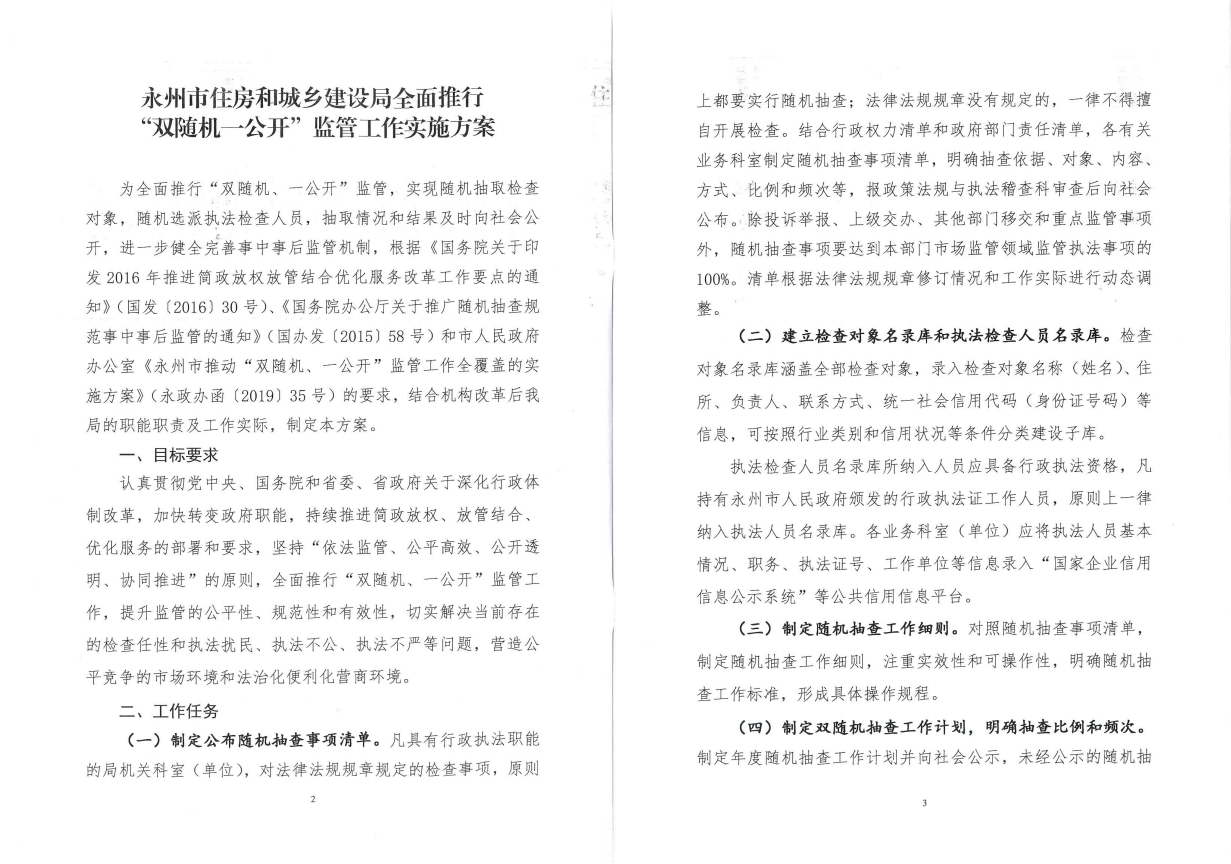 永州市住房和城乡建设局全面推行
“双随机一公开”监管工作实施方案

为全面推行“双随机、一公开”监管，实现随机抽取检查对象，随机选派执法检查人员，抽取情况和结果及时向社会公开，进一步健全完善事中事后监管机制，根据《国务院关于印发2016年推进简政放权放管结合优化服务改革工作要点的通知》（国发〔2016〕30号）、《国务院办公厅关于推广随机抽查规范事中事后监管的通知》（国办发〔2015〕58号）和市人民政府办公室《永州市推动“双随机、一公开”监管工作全覆盖的实施方案》（永政办函〔2019〕35号）的要求，结合机构改革后我局的职能职责及工作实际，制定本方案。

一、目标要求

认真贯彻党中央、国务院和省委、省政府关于深化行政体制改革，加快转变政府职能，持续推进简政放权、放管结合、优化服务的部署和要求，坚持“依法监管、公平高效、公开透明、协同推进”的原则，全面推行“双随机、一公开”监管工作，提升监管的公平性、规范性和有效性，切实解决当前存在的检查任性和执法扰民、执法不公、执法不严等问题，营造公平竞争的市场环境和法治化便利化营商环境。

二、工作任务

（一）制定公布随机抽查事项清单。凡具有行政执法职能的局机关科室（单位），对法律法规规章规定的检查事项，原则

2

上都要实行随机抽查；法律法规规章没有规定的，一律不得擅自开展检查。结合行政权力清单和政府部门责任清单，各有关业务科室制定随机抽查事项清单，明确抽查依据、对象、内容、方式、比例和频次等，报政策法规与执法稽查科审查后向社会公布。除投诉举报、上级交办、其他部门移交和重点监管事项外，随机抽查事项要达到本部门市场监管领域监管执法事项的100%。清单根据法律法规规章修订情况和工作实际进行动态调整。

（二）建立检查对象名录库和执法检查人员名录库。检查对象名录库涵盖全部检查对象，录入检查对象名称（姓名）、住所、负责人、联系方式、统一社会信用代码（身份证号码）等信息，可按照行业类别和信用状况等条件分类建设子库。

执法检查人员名录库所纳入人员应具备行政执法资格，凡持有永州市人民政府颁发的行政执法证工作人员，原则上一律纳入执法人员名录库。各业务科室（单位）应将执法人员基本情况、职务、执法证号、工作单位等信息录入“国家企业信用信息公示系统”等公共信用信息平台。

（三）制定随机抽查工作细则。对照随机抽查事项清单，制定随机抽查工作细则，注重实效性和可操作性，明确随机抽查工作标准，形成具体操作规程。

（四）制定双随机抽查工作计划，明确抽查比例和频次。制定年度随机抽查工作计划并向社会公示，未经公示的随机抽

3